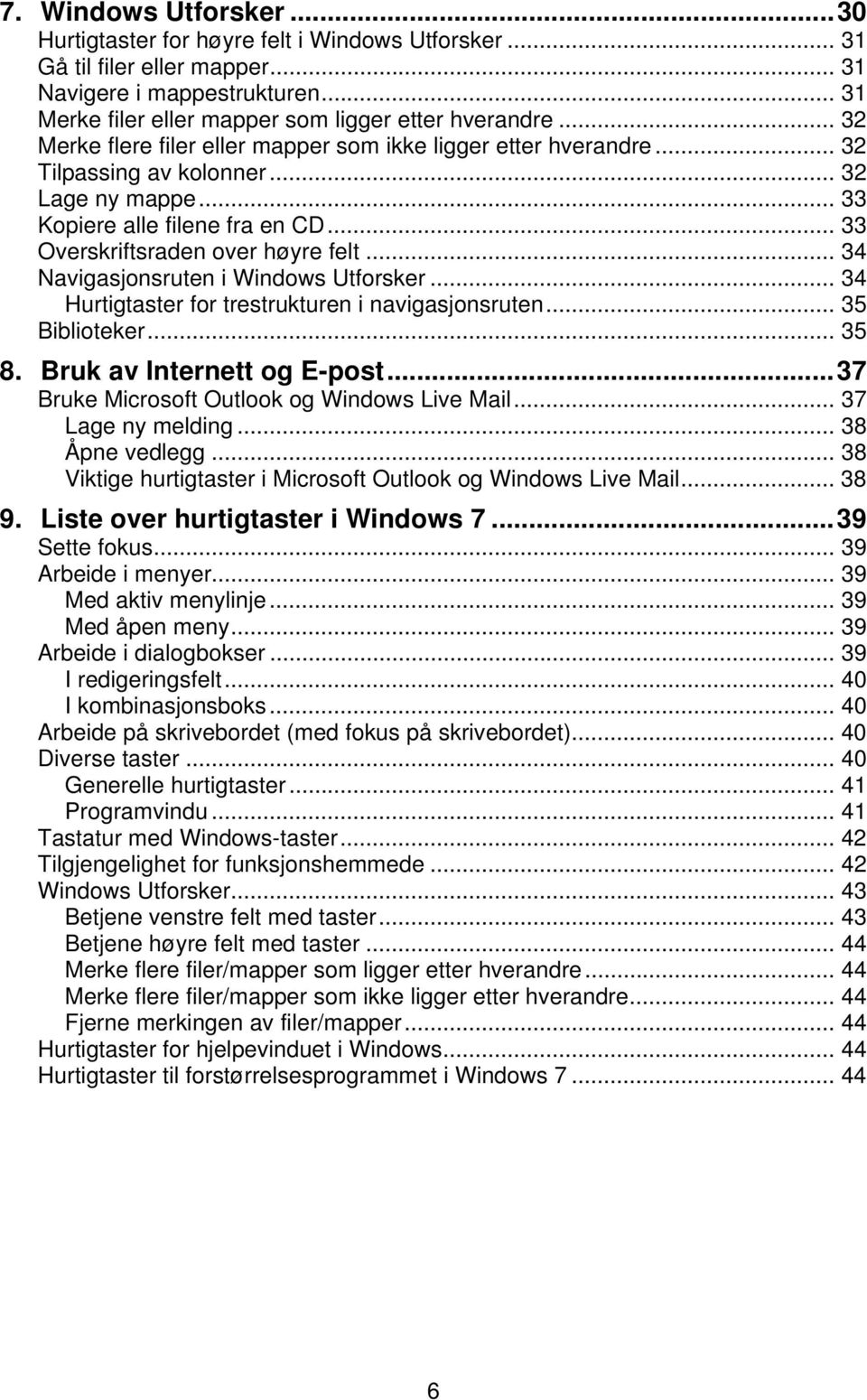 7. Windows Utforsker ... 30
Hurtigtaster for høyre felt i Windows Utforsker ... 31
Gå til filer eller mapper ... 31
Navigere i mappestrukturen ... 31
Merke filer eller mapper som ligger etter hverandre ... 32
Merke flere filer eller mapper som ikke ligger etter hverandre ... 32
Tilpassing av kolonner ... 32
Lage ny mappe ... 33
Kopiere alle filene fra en CD ... 33
Overskriftsraden over høyre felt ... 34
Navigasjonsruten i Windows Utforsker ... 34
Hurtigtaster for trestrukturen i navigasjonsruten ... 35
Biblioteker ... 35
8. Bruk av Internett og E-post ... 37
Bruke Microsoft Outlook og Windows Live Mail ... 37
Lage ny melding ... 38
Åpne vedlegg ... 38
Viktige hurtigtaster i Microsoft Outlook og Windows Live Mail ... 38
9. Liste over hurtigtaster i Windows 7 ... 39
Sette fokus ... 39
Arbeide i menyer ... 39
Med aktiv menylinje ... 39
Med åpen meny ... 39
Arbeide i dialogbokser ... 39
I redigeringsfelt ... 40
I kombinasjonsboks ... 40
Arbeide på skrivebordet (med fokus på skrivebordet) ... 40
Diverse taster ... 40
Generelle hurtigtaster ... 41
Programvindu ... 41
Tastatur med Windows-taster ... 42
Tilgjengelighet for funksjonshemmede ... 42
Windows Utforsker ... 43
Betjene venstre felt med taster ... 43
Betjene høyre felt med taster ... 44
Merke flere filer/mapper som ligger etter hverandre ... 44
Merke flere filer/mapper som ikke ligger etter hverandre ... 44
Fjerne merkingen av filer/mapper ... 44
Hurtigtaster for hjelpevinduet i Windows ... 44
Hurtigtaster til forstørrelsesprogrammet i Windows 7 ... 44

6